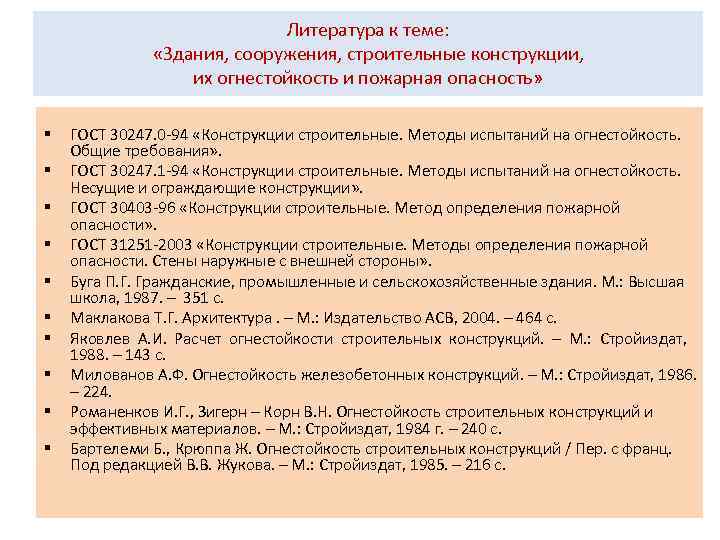 Литература к теме:
«Здания, сооружения, строительные конструкции, их огнестойкость и пожарная опасность»

▪ ГОСТ 30247.0-94 «Конструкции строительные. Методы испытаний на огнестойкость. Общие требования».
▪ ГОСТ 30247.1-94 «Конструкции строительные. Методы испытаний на огнестойкость. Несущие и ограждающие конструкции».
▪ ГОСТ 30403-96 «Конструкции строительные. Метод определения пожарной опасности».
▪ ГОСТ 31251-2003 «Конструкции строительные. Методы определения пожарной опасности. Стены наружные с внешней стороны».
▪ Буга П.Г. Гражданские, промышленные и сельскохозяйственные здания. М.: Высшая школа, 1987. – 351 с.
▪ Маклакова Т.Г. Архитектура . – М.: Издательство АСВ, 2004. – 464 с.
▪ Яковлев А.И. Расчет огнестойкости строительных конструкций. – М.: Стройиздат, 1988. – 143 с.
▪ Милованов А.Ф. Огнестойкость железобетонных конструкций. – М.: Стройиздат, 1986. – 224.
▪ Романенков И.Г., Зигерн – Корн В.Н. Огнестойкость строительных конструкций и эффективных материалов. – М.: Стройиздат, 1984 г. – 240 с.
▪ Бартелеми Б., Крюппа Ж. Огнестойкость строительных конструкций / Пер. с франц. Под редакцией В.В. Жукова. – М.: Стройиздат, 1985. – 216 с.